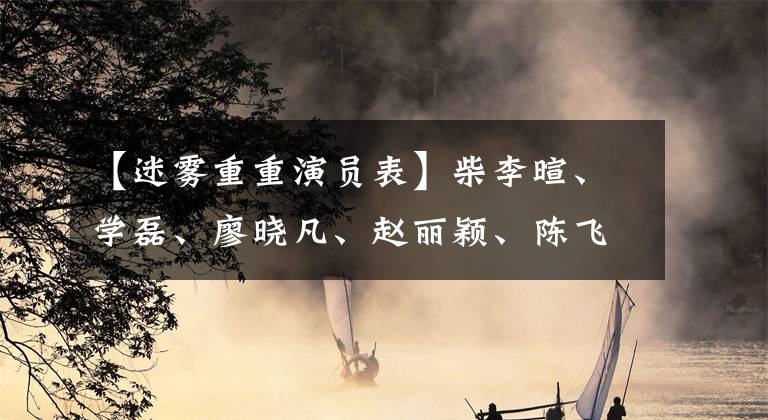 【迷雾重重演员表】柴李暄、学磊、廖晓凡、赵丽颖、陈飞